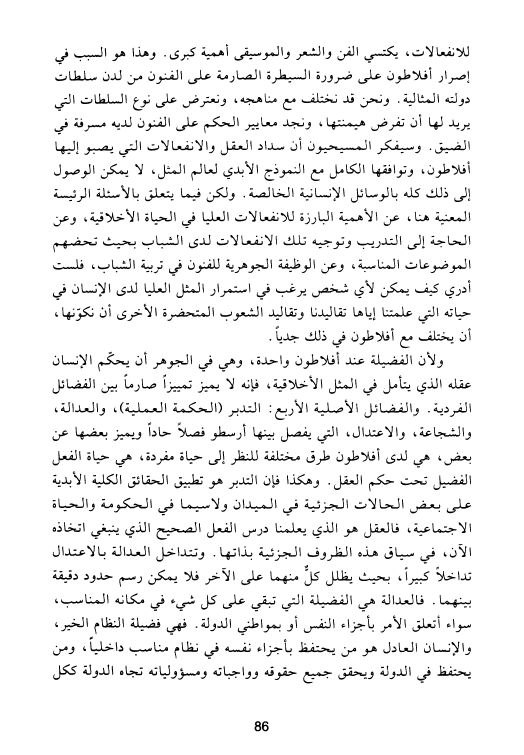 للانفعالات، يكتسي الفن والشعر والموسيقى أهمية كبرى. وهذا هو السبب في إصرار أفلاطون على ضرورة السيطرة الصارمة على الفنون من لدن سلطات دولته المثالية. ونحن قد نختلف مع مناهجه، ونعترض على نوع السلطات التي يريد لها أن تفرض هيمنتها، ونجد معايير الحكم على الفنون لديه مسرفة في الضيق. وسيفكر المسيحيون أن سداد العقل والانفعالات التي يصبو إليها أفلاطون، وتوافقها الكامل مع النموذج الأبدي لعالم المثل، لا يمكن الوصول إلى ذلك كله بالوسائل الإنسانية الخالصة. ولكن فيما يتعلق بالأسئلة الرئيسة المعنية هنا، عن الأهمية البارزة للانفعالات العليا في الحياة الأخلاقية، وعن الحاجة إلى التدريب وتوجيه تلك الانفعالات لدى الشباب بحيث تحضهم الموضوعات المناسبة، وعن الوظيفة الجوهرية للفنون في تربية الشباب، فلست أدري كيف يمكن لأي شخص يرغب في استمرار المثل العليا لدى الإنسان في حياته التي علمتنا إياها تقاليدنا وتقاليد الشعوب المتحضرة الأخرى أن نكوّنها، أن يختلف مع أفلاطون في ذلك جدياً.

ولأن الفضيلة عند أفلاطون واحدة، وهي في الجوهر أن يحكّم الإنسان عقله الذي يتأمل في المثل الأخلاقية، فإنه لا يميز تمييزاً صارماً بين الفضائل الفردية. والفضائل الأصلية الأربع: التدبر (الحكمة العملية)، والعدالة، والشجاعة، والاعتدال، التي يفصل بينها أرسطو فصلاً حاداً ويميز بعضها عن بعض، هي لدى أفلاطون طرق مختلفة للنظر إلى حياة مفردة، هي حياة الفعل الفضيل تحت حكم العقل. وهكذا فإن التدبر هو تطبيق الحقائق الكلية الأبدية على بعض الحالات الجزئية في الميدان ولاسيما في الحكومة والحياة الاجتماعية، فالعقل هو الذي يعلمنا درس الفعل الصحيح الذي ينبغي اتخاذه الآن، في سياق هذه الظروف الجزئية بذاتها. وتتداخل العدالة بالاعتدال تداخلاً كبيراً، بحيث يظلل كلٌ منهما على الآخر فلا يمكن رسم حدود دقيقة بينهما. فالعدالة هي الفضيلة التي تبقي على كل شيء في مكانه المناسب، سواء أتعلق الأمر بأجزاء النفس أو بمواطني الدولة. فهي فضيلة النظام الخير، والإنسان العادل هو من يحتفظ بأجزاء نفسه في نظام مناسب داخلياً، ومن يحتفظ في الدولة ويحقق جميع حقوقه وواجباته ومسؤولياته تجاه الدولة ككل

86